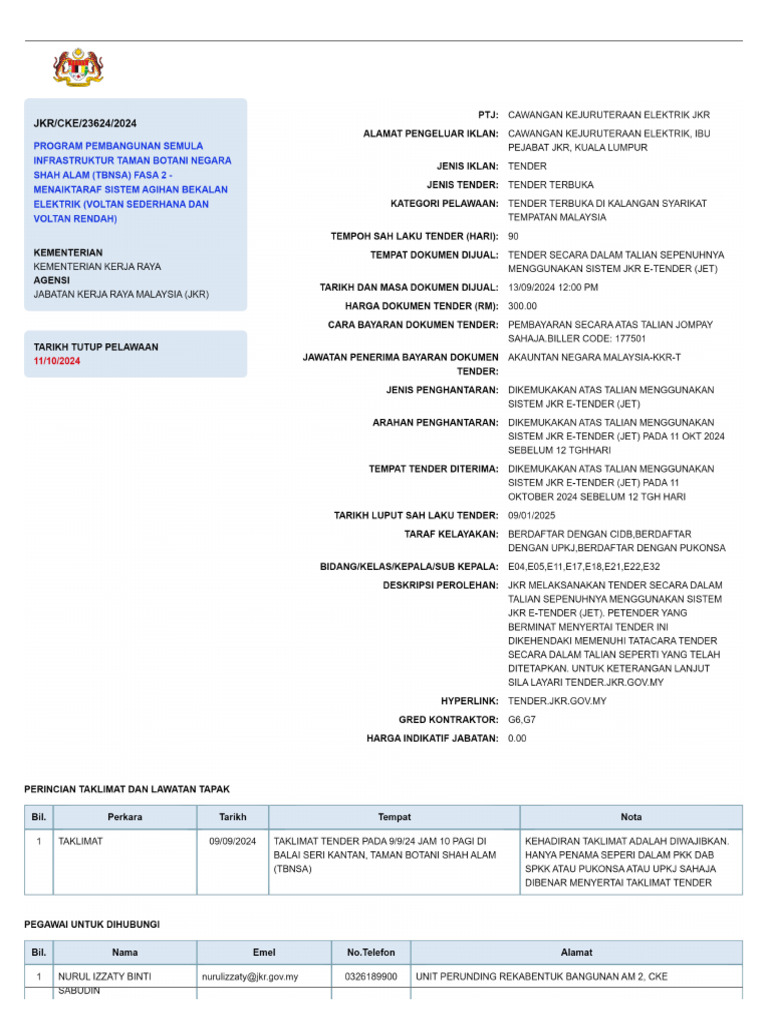 JKR/CKE/23624/2024

PROGRAM PEMBANGUNAN SEMULA INFRASTRUKTUR TAMAN BOTANI NEGARA SHAH ALAM (TBNSA) FASA 2 - MENAIKTARAF SISTEM AGIHAN BEKALAN ELEKTRIK (VOLTAN SEDERHANA DAN VOLTAN RENDAH)

KEMENTERIAN
KEMENTERIAN KERJA RAYA
AGENSI
JABATAN KERJA RAYA MALAYSIA (JKR)

TARIKH TUTUP PELAWAAN
11/10/2024

PTJ: CAWANGAN KEJURUTERAAN ELEKTRIK JKR
ALAMAT PENGELUAR IKLAN: CAWANGAN KEJURUTERAAN ELEKTRIK, IBU PEJABAT JKR, KUALA LUMPUR
JENIS IKLAN: TENDER
JENIS TENDER: TENDER TERBUKA
KATEGORI PELAWAAN: TENDER TERBUKA DI KALANGAN SYARIKAT TEMPATAN MALAYSIA
TEMPOH SAH LAKU TENDER (HARI): 90
TEMPAT DOKUMEN DIJUAL: TENDER SECARA DALAM TALIAN SEPENUHNYA MENGGUNAKAN SISTEM JKR E-TENDER (JET)
TARIKH DAN MASA DOKUMEN DIJUAL: 13/09/2024 12:00 PM
HARGA DOKUMEN TENDER (RM): 300.00
CARA BAYARAN DOKUMEN TENDER: PEMBAYARAN SECARA ATAS TALIAN JOMPAY SAHAJA.BILLER CODE: 177501
JAWATAN PENERIMA BAYARAN DOKUMEN TENDER: AKAUNTAN NEGARA MALAYSIA-KKR-T
JENIS PENGHANTARAN: DIKEMUKAKAN ATAS TALIAN MENGGUNAKAN SISTEM JKR E-TENDER (JET)
ARAHAN PENGHANTARAN: DIKEMUKAKAN ATAS TALIAN MENGGUNAKAN SISTEM JKR E-TENDER (JET) PADA 11 OKT 2024 SEBELUM 12 TGHHARI
TEMPAT TENDER DITERIMA: DIKEMUKAKAN ATAS TALIAN MENGGUNAKAN SISTEM JKR E-TENDER (JET) PADA 11 OKTOBER 2024 SEBELUM 12 TGH HARI
TARIKH LUPUT SAH LAKU TENDER: 09/01/2025
TARAF KELAYAKAN: BERDAFTAR DENGAN CIDB,BERDAFTAR DENGAN UPKJ,BERDAFTAR DENGAN PUKONSA
BIDANG/KELAS/KEPALA/SUB KEPALA: E04,E05,E11,E17,E18,E21,E22,E32
DESKRIPSI PEROLEHAN: JKR MELAKSANAKAN TENDER SECARA DALAM TALIAN SEPENUHNYA MENGGUNAKAN SISTEM JKR E-TENDER (JET). PETENDER YANG BERMINAT MENYERTAI TENDER INI DIKEHENDAKI MEMENUHI TATACARA TENDER SECARA DALAM TALIAN SEPERTI YANG TELAH DITETAPKAN. UNTUK KETERANGAN LANJUT SILA LAYARI TENDER.JKR.GOV.MY
HYPERLINK: TENDER.JKR.GOV.MY
GRED KONTRAKTOR: G6,G7
HARGA INDIKATIF JABATAN: 0.00

PERINCIAN TAKLIMAT DAN LAWATAN TAPAK

| Bil. | Perkara | Tarikh | Tempat | Nota |
|---|---|---|---|---|
| 1 | TAKLIMAT | 09/09/2024 | TAKLIMAT TENDER PADA 9/9/24 JAM 10 PAGI DI BALAI SERI KANTAN, TAMAN BOTANI SHAH ALAM (TBNSA) | KEHADIRAN TAKLIMAT ADALAH DIWAJIBKAN. HANYA PENAMA SEPERI DALAM PKK DAB SPKK ATAU PUKONSA ATAU UPKJ SAHAJA DIBENAR MENYERTAI TAKLIMAT TENDER |

PEGAWAI UNTUK DIHUBUNGI

| Bil. | Nama | Emel | No.Telefon | Alamat |
|---|---|---|---|---|
| 1 | NURUL IZZATY BINTI SABUDIN | nurulizzaty@jkr.gov.my | 0326189900 | UNIT PERUNDING REKABENTUK BANGUNAN AM 2, CKE |